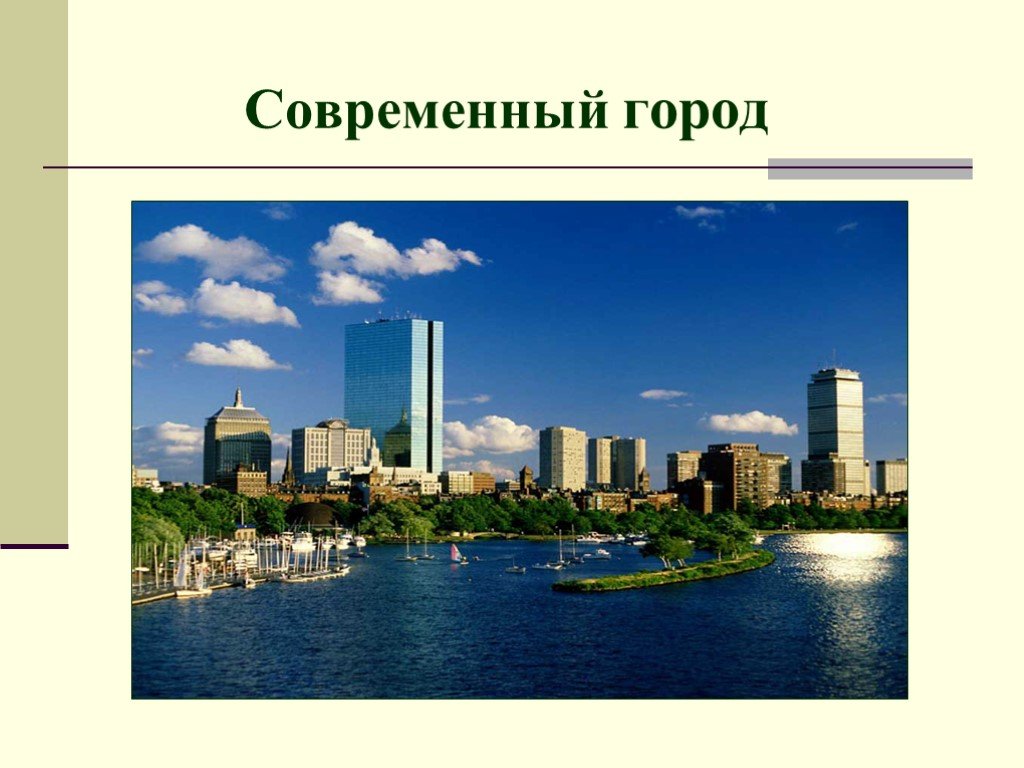 Современный город